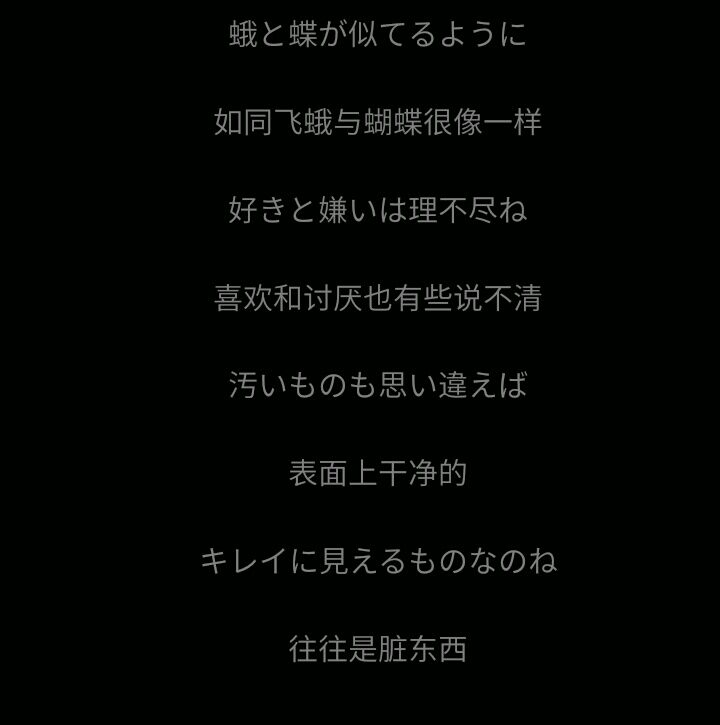 蛾と蝶が似てるように

如同飞蛾与蝴蝶很像一样

好きと嫌いは理不尽ね

喜欢和讨厌也有些说不清

汚いものも思い違えば

表面上干净的

キレイに見えるものなのね

往往是脏东西